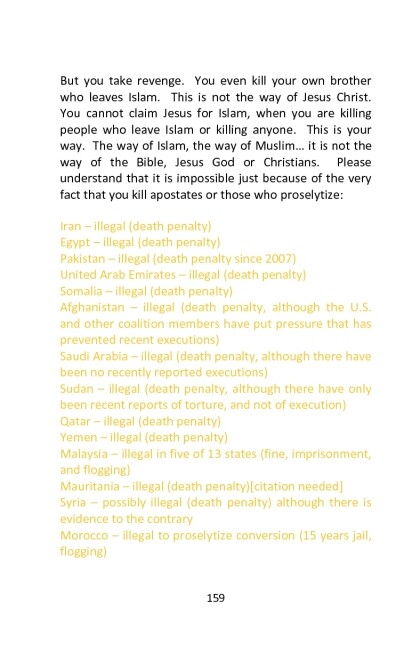 But you take revenge. You even kill your own brother who leaves Islam. This is not the way of Jesus Christ. You cannot claim Jesus for Islam, when you are killing people who leave Islam or killing anyone. This is your way. The way of Islam, the way of Muslim... it is not the way of the Bible, Jesus God or Christians. Please understand that it is impossible just because of the very fact that you kill apostates or those who proselytize:

Iran – illegal (death penalty)
Egypt – illegal (death penalty)
Pakistan – illegal (death penalty since 2007)
United Arab Emirates – illegal (death penalty)
Somalia – illegal (death penalty)
Afghanistan – illegal (death penalty, although the U.S. and other coalition members have put pressure that has prevented recent executions)
Saudi Arabia – illegal (death penalty, although there have been no recently reported executions)
Sudan – illegal (death penalty, although there have only been recent reports of torture, and not of execution)
Qatar – illegal (death penalty)
Yemen – illegal (death penalty)
Malaysia – illegal in five of 13 states (fine, imprisonment, and flogging)
Mauritania – illegal (death penalty)[citation needed]
Syria – possibly illegal (death penalty) although there is evidence to the contrary
Morocco – illegal to proselytize conversion (15 years jail, flogging)

159